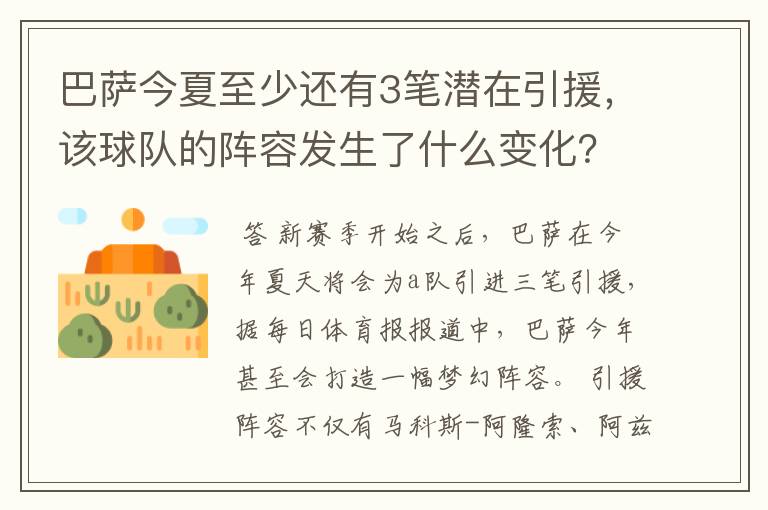 巴萨今夏至少还有3笔潜在引援，该球队的阵容发生了什么变化？

答 新赛季开始之后，巴萨在今年夏天将会为a队引进三笔引援，据每日体育报报道中，巴萨今年甚至会打造一幅梦幻阵容。引援阵容不仅有马科斯-阿隆索、阿兹